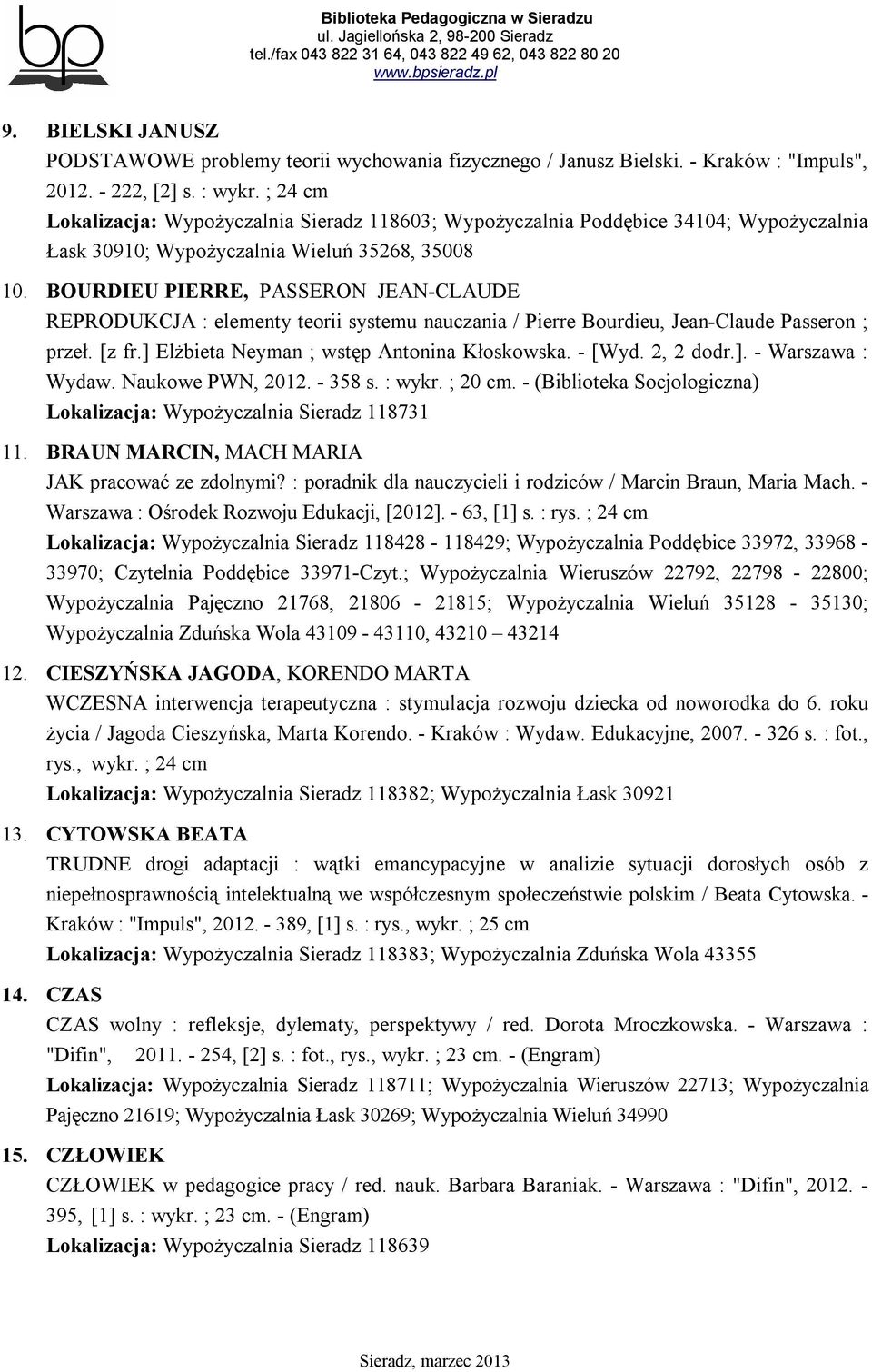 bp

Biblioteka Pedagogiczna w Sieradzu
ul. Jagiellońska 2, 98-200 Sieradz
tel./fax 043 822 31 64, 043 822 49 62, 043 822 80 20
www.bpsieradz.pl

9. BIELSKI JANUSZ
PODSTAWOWE problemy teorii wychowania fizycznego / Janusz Bielski. - Kraków : "Impuls", 2012. - 222, [2] s. : wykr. ; 24 cm
Lokalizacja: Wypożyczalnia Sieradz 118603; Wypożyczalnia Poddębice 34104; Wypożyczalnia Łask 30910; Wypożyczalnia Wieluń 35268, 35008

10. BOURDIEU PIERRE, PASSERON JEAN-CLAUDE
REPRODUKCJA : elementy teorii systemu nauczania / Pierre Bourdieu, Jean-Claude Passeron ; przeł. [z fr.] Elżbieta Neyman ; wstęp Antonina Kłoskowska. - [Wyd. 2, 2 dodr.]. - Warszawa : Wydaw. Naukowe PWN, 2012. - 358 s. : wykr. ; 20 cm. - (Biblioteka Socjologiczna)
Lokalizacja: Wypożyczalnia Sieradz 118731

11. BRAUN MARCIN, MACH MARIA
JAK pracować ze zdolnymi? : poradnik dla nauczycieli i rodziców / Marcin Braun, Maria Mach. - Warszawa : Ośrodek Rozwoju Edukacji, [2012]. - 63, [1] s. : rys. ; 24 cm
Lokalizacja: Wypożyczalnia Sieradz 118428 - 118429; Wypożyczalnia Poddębice 33972, 33968 - 33970; Czytelnia Poddębice 33971-Czyt.; Wypożyczalnia Wieruszów 22792, 22798 - 22800; Wypożyczalnia Pajęczno 21768, 21806 - 21815; Wypożyczalnia Wieluń 35128 - 35130; Wypożyczalnia Zduńska Wola 43109 - 43110, 43210 – 43214

12. CIESZYŃSKA JAGODA, KORENDO MARTA
WCZESNA interwencja terapeutyczna : stymulacja rozwoju dziecka od noworodka do 6. roku życia / Jagoda Cieszyńska, Marta Korendo. - Kraków : Wydaw. Edukacyjne, 2007. - 326 s. : fot., rys., wykr. ; 24 cm
Lokalizacja: Wypożyczalnia Sieradz 118382; Wypożyczalnia Łask 30921

13. CYTOWSKA BEATA
TRUDNE drogi adaptacji : wątki emancypacyjne w analizie sytuacji dorosłych osób z niepełnosprawnością intelektualną we współczesnym społeczeństwie polskim / Beata Cytowska. - Kraków : "Impuls", 2012. - 389, [1] s. : rys., wykr. ; 25 cm
Lokalizacja: Wypożyczalnia Sieradz 118383; Wypożyczalnia Zduńska Wola 43355

14. CZAS
CZAS wolny : refleksje, dylematy, perspektywy / red. Dorota Mroczkowska. - Warszawa : "Difin", 2011. - 254, [2] s. : fot., rys., wykr. ; 23 cm. - (Engram)
Lokalizacja: Wypożyczalnia Sieradz 118711; Wypożyczalnia Wieruszów 22713; Wypożyczalnia Pajęczno 21619; Wypożyczalnia Łask 30269; Wypożyczalnia Wieluń 34990

15. CZŁOWIEK
CZŁOWIEK w pedagogice pracy / red. nauk. Barbara Baraniak. - Warszawa : "Difin", 2012. - 395, [1] s. : wykr. ; 23 cm. - (Engram)
Lokalizacja: Wypożyczalnia Sieradz 118639

Sieradz, marzec 2013